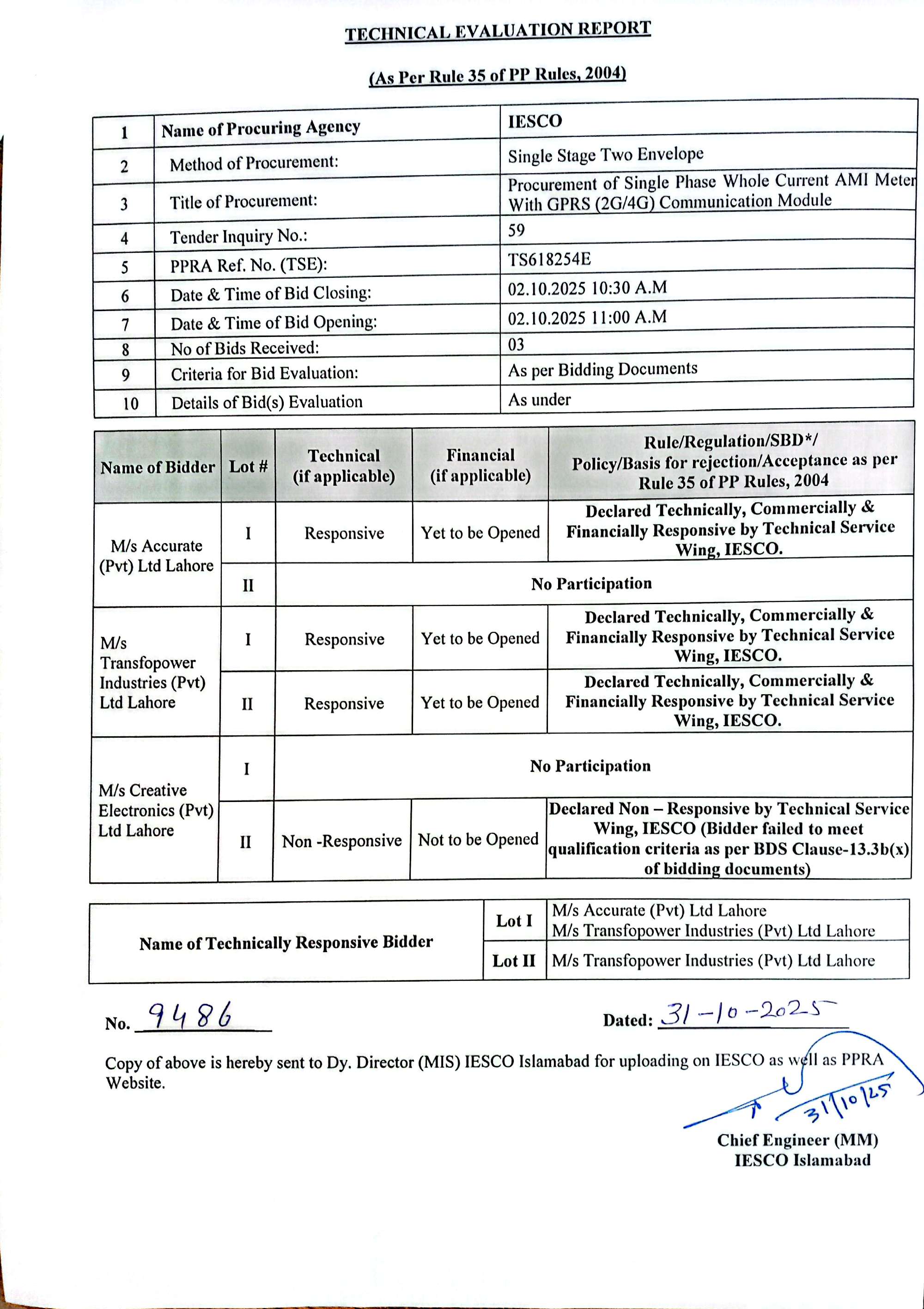 TECHNICAL EVALUATION REPORT

(As Per Rule 35 of PP Rules, 2004)

| 1 | Name of Procuring Agency | IESCO |
|---|---|---|
| 2 | Method of Procurement: | Single Stage Two Envelope |
| 3 | Title of Procurement: | Procurement of Single Phase Whole Current AMI Meter With GPRS (2G/4G) Communication Module |
| 4 | Tender Inquiry No.: | 59 |
| 5 | PPRA Ref. No. (TSE): | TS618254E |
| 6 | Date & Time of Bid Closing: | 02.10.2025 10:30 A.M |
| 7 | Date & Time of Bid Opening: | 02.10.2025 11:00 A.M |
| 8 | No of Bids Received: | 03 |
| 9 | Criteria for Bid Evaluation: | As per Bidding Documents |
| 10 | Details of Bid(s) Evaluation | As under |

| Name of Bidder | Lot # | Technical (if applicable) | Financial (if applicable) | Rule/Regulation/SBD*/ Policy/Basis for rejection/Acceptance as per Rule 35 of PP Rules, 2004 |
|---|---|---|---|---|
| M/s Accurate (Pvt) Ltd Lahore | I | Responsive | Yet to be Opened | Declared Technically, Commercially & Financially Responsive by Technical Service Wing, IESCO. |
| | II | No Participation | | |
| M/s Transfopower Industries (Pvt) Ltd Lahore | I | Responsive | Yet to be Opened | Declared Technically, Commercially & Financially Responsive by Technical Service Wing, IESCO. |
| | II | Responsive | Yet to be Opened | Declared Technically, Commercially & Financially Responsive by Technical Service Wing, IESCO. |
| M/s Creative Electronics (Pvt) Ltd Lahore | I | No Participation | | |
| | II | Non -Responsive | Not to be Opened | Declared Non – Responsive by Technical Service Wing, IESCO (Bidder failed to meet qualification criteria as per BDS Clause-13.3b(x) of bidding documents) |

| Name of Technically Responsive Bidder | Lot I | M/s Accurate (Pvt) Ltd Lahore M/s Transfopower Industries (Pvt) Ltd Lahore |
|---|---|---|
| | Lot II | M/s Transfopower Industries (Pvt) Ltd Lahore |

No. 9486

Dated: 31-10-2025

Copy of above is hereby sent to Dy. Director (MIS) IESCO Islamabad for uploading on IESCO as well as PPRA Website.

31/10/25

Chief Engineer (MM)
IESCO Islamabad